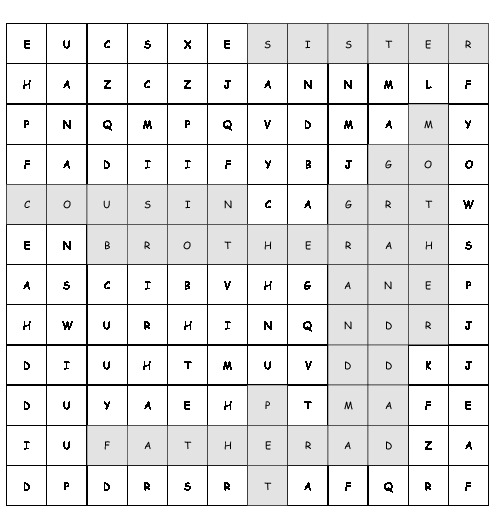 | E | U | C | S | X | E | S | I | S | T | E | R |
|---|---|---|---|---|---|---|---|---|---|---|---|
| H | A | Z | C | Z | J | A | N | N | M | L | F |
| P | N | Q | M | P | Q | V | D | M | A | M | Y |
| F | A | D | I | I | F | Y | B | J | G | O | O |
| C | O | U | S | I | N | C | A | G | R | T | W |
| E | N | B | R | O | T | H | E | R | A | H | S |
| A | S | C | I | B | V | H | G | A | N | E | P |
| H | W | U | R | H | I | N | Q | N | D | R | J |
| D | I | U | H | T | M | U | V | D | D | K | J |
| D | U | Y | A | E | H | P | T | M | A | F | E |
| I | U | F | A | T | H | E | R | A | D | Z | A |
| D | P | D | R | S | R | T | A | F | Q | R | F |